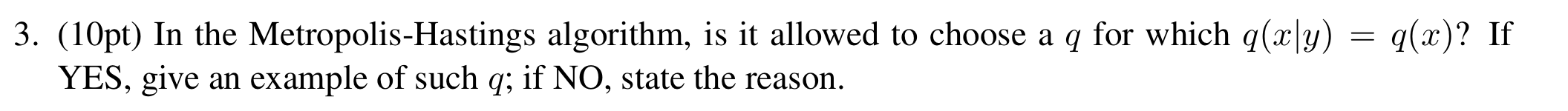 3. (10pt) In the Metropolis-Hastings algorithm, is it allowed to choose a $q$ for which $q(x|y) = q(x)$? If YES, give an example of such $q$; if NO, state the reason.